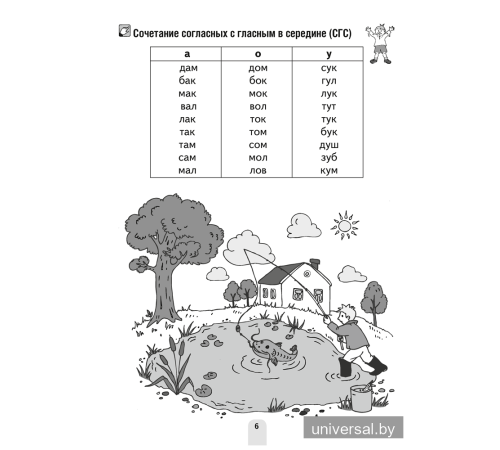 Сочетание согласных с гласным в середине (СГС)

| а | о | у |
|---|---|---|
| дам | дом | сук |
| бак | бок | гул |
| мак | мок | лук |
| вал | вол | тут |
| лак | ток | тук |
| так | том | бук |
| там | сом | душ |
| сам | мол | зуб |
| мал | лов | кум |

6

universal.by